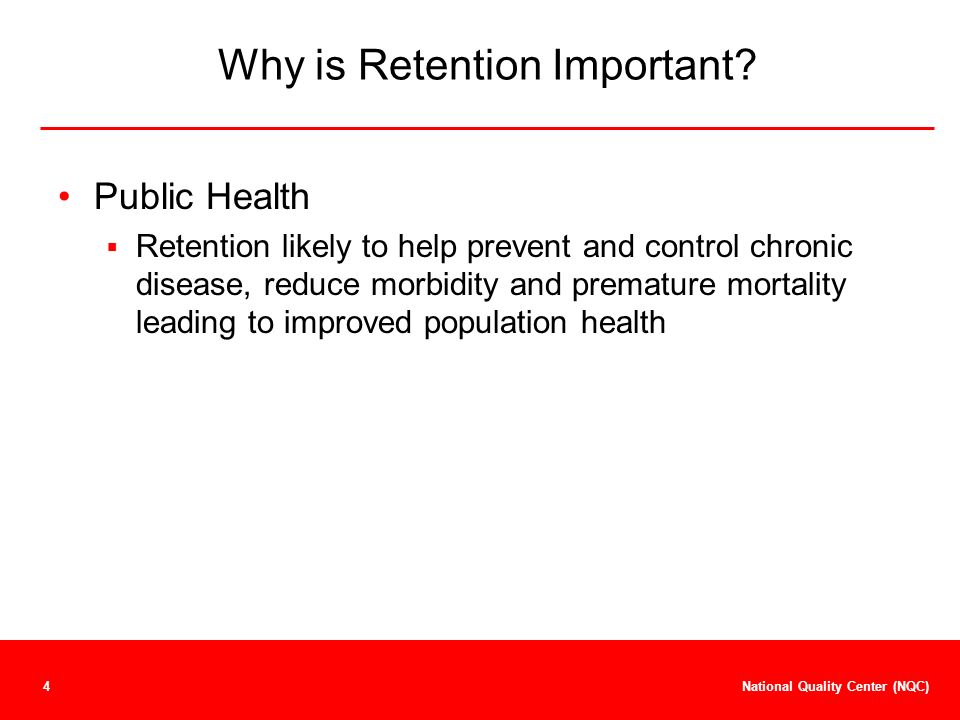 Why is Retention Important?

• Public Health
 ▪ Retention likely to help prevent and control chronic disease, reduce morbidity and premature mortality leading to improved population health

4

National Quality Center (NQC)